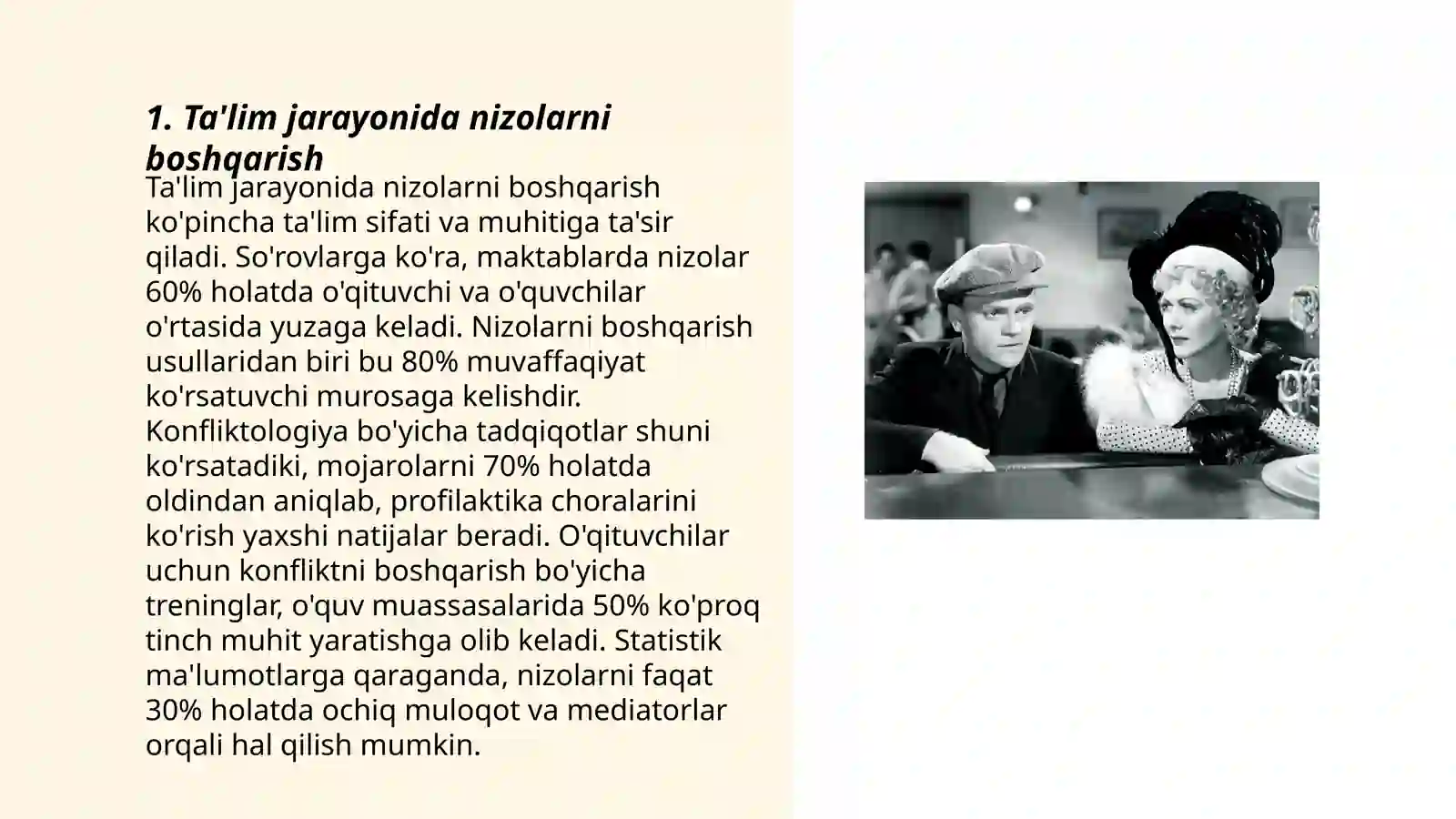 1. Ta'lim jarayonida nizolarni boshqarish

Ta'lim jarayonida nizolarni boshqarish ko'pincha ta'lim sifati va muhitiga ta'sir qiladi. So'rovlarga ko'ra, maktablarda nizolar 60% holatda o'qituvchi va o'quvchilar o'rtasida yuzaga keladi. Nizolarni boshqarish usullaridan biri bu 80% muvaffaqiyat ko'rsatuvchi murosaga kelishdir. Konfliktologiya bo'yicha tadqiqotlar shuni ko'rsatadiki, mojarolarni 70% holatda oldindan aniqlab, profilaktika choralarini ko'rish yaxshi natijalar beradi. O'qituvchilar uchun konfliktni boshqarish bo'yicha treninglar, o'quv muassasalarida 50% ko'proq tinch muhit yaratishga olib keladi. Statistik ma'lumotlarga qaraganda, nizolarni faqat 30% holatda ochiq muloqot va mediatorlar orqali hal qilish mumkin.